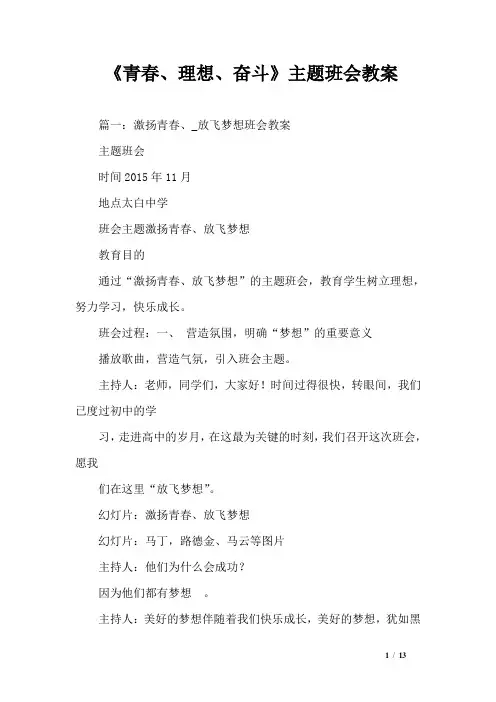 《青春、理想、奋斗》主题班会教案

篇一：激扬青春、_放飞梦想班会教案

主题班会

时间 2015 年 11 月

地点太白中学

班会主题激扬青春、放飞梦想

教育目的

通过“激扬青春、放飞梦想”的主题班会，教育学生树立理想，努力学习，快乐成长。

班会过程：一、 营造氛围，明确“梦想”的重要意义

播放歌曲，营造气氛，引入班会主题。

主持人：老师，同学们，大家好！时间过得很快，转眼间，我们已度过初中的学

习，走进高中的岁月，在这最为关键的时刻，我们召开这次班会，愿我

们在这里“放飞梦想”。

幻灯片：激扬青春、放飞梦想

幻灯片：马丁，路德金、马云等图片

主持人：他们为什么会成功？

因为他们都有梦想 。

主持人：美好的梦想伴随着我们快乐成长，美好的梦想，犹如黑

1 / 13